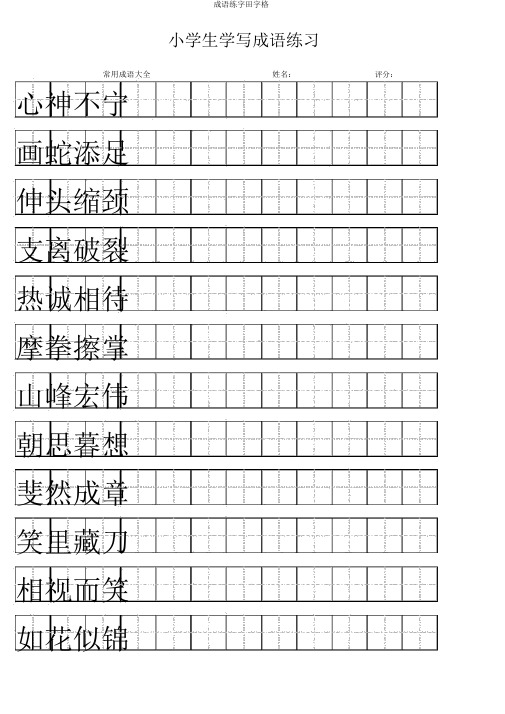 成语练字田字格

小学生学写成语练习

常用成语大全 姓名: 评分:

心神不宁

画蛇添足

伸头缩颈

支离破裂

热诚相待

摩拳擦掌

山峰宏伟

朝思暮想

斐然成章

笑里藏刀

相视而笑

如花似锦